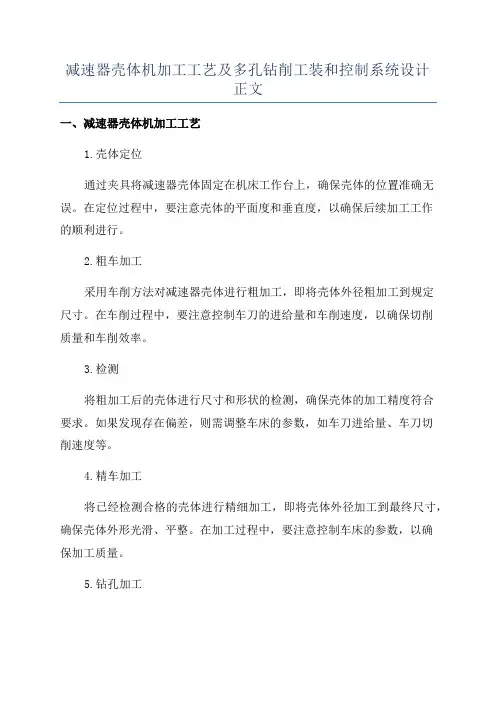 减速器壳体机加工工艺及多孔钻削工装和控制系统设计正文

一、减速器壳体机加工工艺

1.壳体定位

通过夹具将减速器壳体固定在机床工作台上，确保壳体的位置准确无误。在定位过程中，要注意壳体的平面度和垂直度，以确保后续加工工作的顺利进行。

2.粗车加工

采用车削方法对减速器壳体进行粗加工，即将壳体外径粗加工到规定尺寸。在车削过程中，要注意控制车刀的进给量和车削速度，以确保切削质量和车削效率。

3.检测

将粗加工后的壳体进行尺寸和形状的检测，确保壳体的加工精度符合要求。如果发现存在偏差，则需调整车床的参数，如车刀进给量、车刀切削速度等。

4.精车加工

将已经检测合格的壳体进行精细加工，即将壳体外径加工到最终尺寸，确保壳体外形光滑、平整。在加工过程中，要注意控制车床的参数，以确保加工质量。

5.钻孔加工